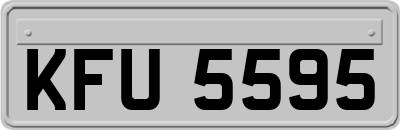 KFU 5595